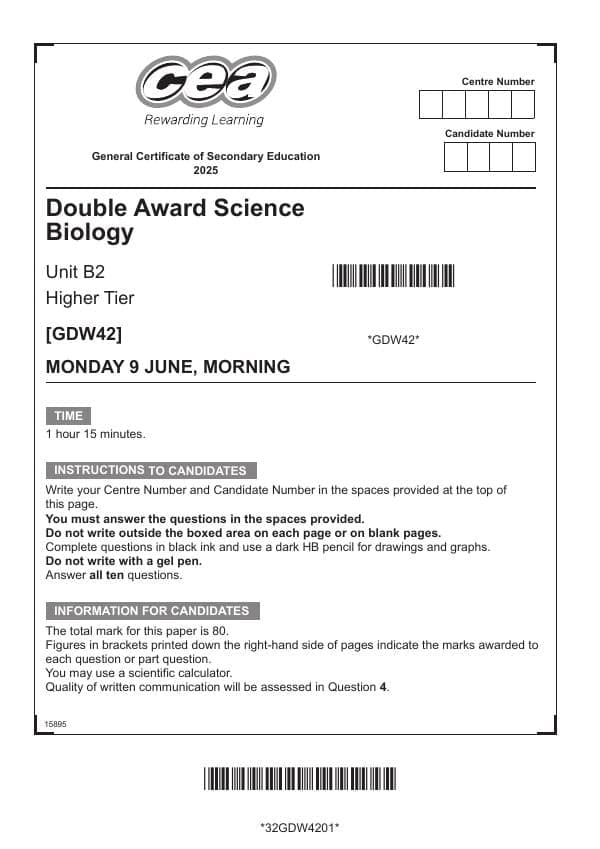 cea
Rewarding Learning

Centre Number

Candidate Number

General Certificate of Secondary Education
2025

Double Award Science
Biology

Unit B2
Higher Tier

[GDW42]

*GDW42*

MONDAY 9 JUNE, MORNING

TIME

1 hour 15 minutes.

INSTRUCTIONS TO CANDIDATES

Write your Centre Number and Candidate Number in the spaces provided at the top of this page.
You must answer the questions in the spaces provided.
Do not write outside the boxed area on each page or on blank pages.
Complete questions in black ink and use a dark HB pencil for drawings and graphs.
Do not write with a gel pen.
Answer all ten questions.

INFORMATION FOR CANDIDATES

The total mark for this paper is 80.
Figures in brackets printed down the right-hand side of pages indicate the marks awarded to each question or part question.
You may use a scientific calculator.
Quality of written communication will be assessed in Question 4.

15895

*32GDW4201*